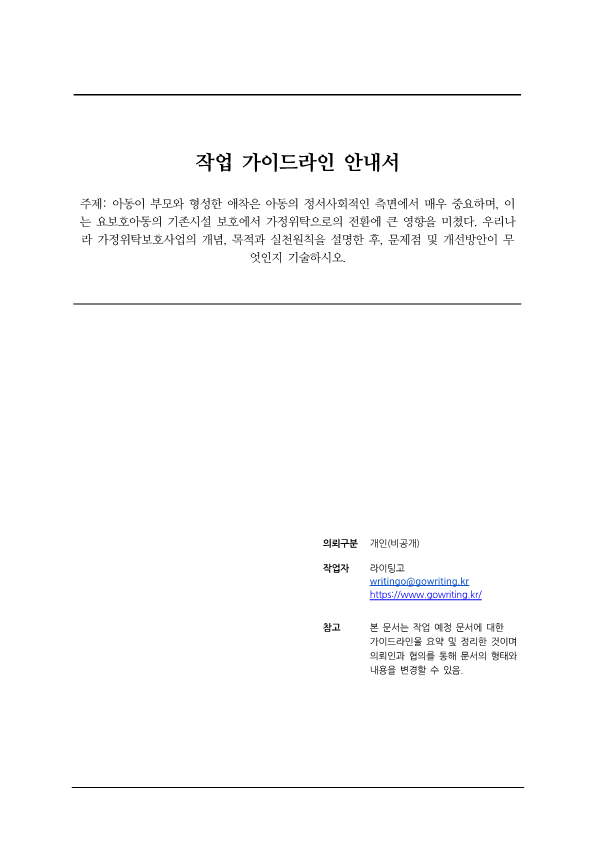 작업 가이드라인 안내서

주제: 아동이 부모와 형성한 애착은 아동의 정서사회적인 측면에서 매우 중요하며, 이는 요보호아동의 기존시설 보호에서 가정위탁으로의 전환에 큰 영향을 미쳤다. 우리나라 가정위탁보호사업의 개념, 목적과 실천원칙을 설명한 후, 문제점 및 개선방안이 무엇인지 기술하시오.

의뢰구분 개인(비공개)

작업자 라이팅고
writingo@gowriting.kr
https://www.gowriting.kr/

참고 본 문서는 작업 예정 문서에 대한 가이드라인을 요약 및 정리한 것이며 의뢰인과 협의를 통해 문서의 형태와 내용을 변경할 수 있음.